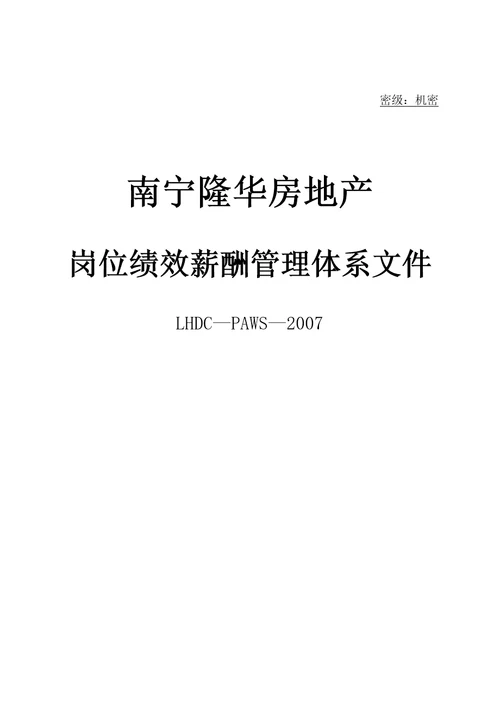 密级：机密

南宁隆华房地产

岗位绩效薪酬管理体系文件

LHDC—PAWS—2007